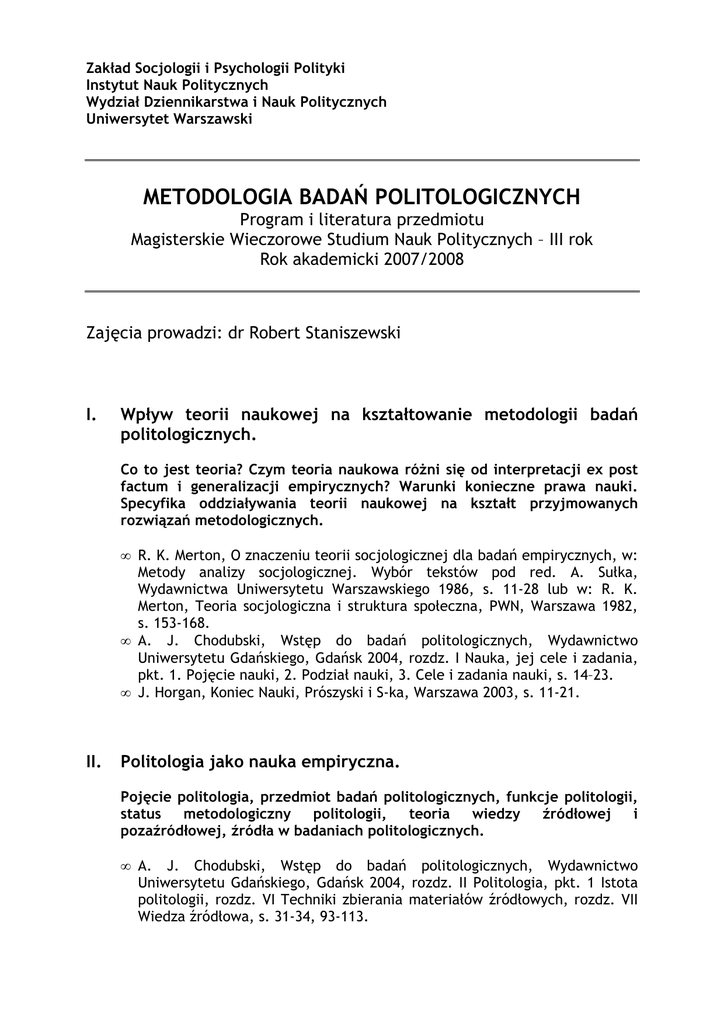 Zakład Socjologii i Psychologii Polityki
Instytut Nauk Politycznych
Wydział Dziennikarstwa i Nauk Politycznych
Uniwersytet Warszawski

METODOLOGIA BADAŃ POLITOLOGICZNYCH
Program i literatura przedmiotu
Magisterskie Wieczorowe Studium Nauk Politycznych – III rok
Rok akademicki 2007/2008

Zajęcia prowadzi: dr Robert Staniszewski

I. Wpływ teorii naukowej na kształtowanie metodologii badań politologicznych.

Co to jest teoria? Czym teoria naukowa różni się od interpretacji ex post factum i generalizacji empirycznych? Warunki konieczne prawa nauki. Specyfika oddziaływania teorii naukowej na kształt przyjmowanych rozwiązań metodologicznych.

∞ R. K. Merton, O znaczeniu teorii socjologicznej dla badań empirycznych, w: Metody analizy socjologicznej. Wybór tekstów pod red. A. Sułka, Wydawnictwa Uniwersytetu Warszawskiego 1986, s. 11-28 lub w: R. K. Merton, Teoria socjologiczna i struktura społeczna, PWN, Warszawa 1982, s. 153-168.
∞ A. J. Chodubski, Wstęp do badań politologicznych, Wydawnictwo Uniwersytetu Gdańskiego, Gdańsk 2004, rozdz. I Nauka, jej cele i zadania, pkt. 1. Pojęcie nauki, 2. Podział nauki, 3. Cele i zadania nauki, s. 14-23.
∞ J. Horgan, Koniec Nauki, Prószyski i S-ka, Warszawa 2003, s. 11-21.

II. Politologia jako nauka empiryczna.

Pojęcie politologia, przedmiot badań politologicznych, funkcje politologii, status metodologiczny politologii, teoria wiedzy źródłowej i pozaźródłowej, źródła w badaniach politologicznych.

∞ A. J. Chodubski, Wstęp do badań politologicznych, Wydawnictwo Uniwersytetu Gdańskiego, Gdańsk 2004, rozdz. II Politologia, pkt. 1 Istota politologii, rozdz. VI Techniki zbierania materiałów źródłowych, rozdz. VII Wiedza źródłowa, s. 31-34, 93-113.